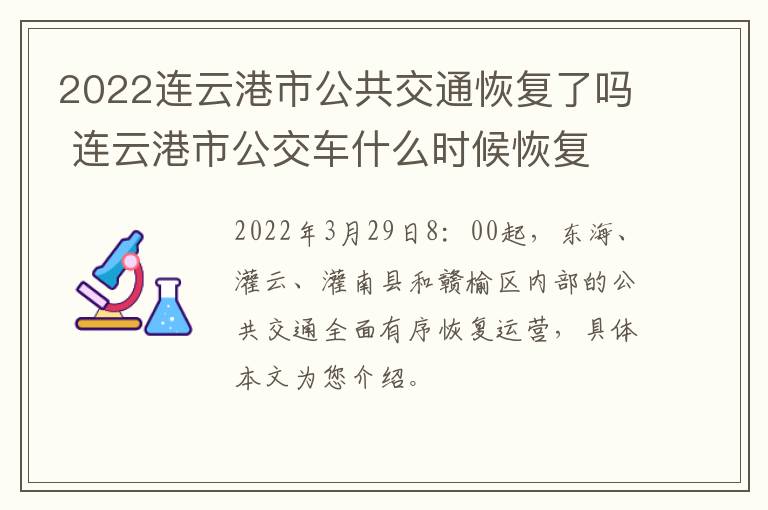 2022连云港市公共交通恢复了吗 连云港市公交车什么时候恢复

2022年3月29日8：00起，东海、灌云、灌南县和赣榆区内部的公共交通全面有序恢复运营，具体本文为您介绍。